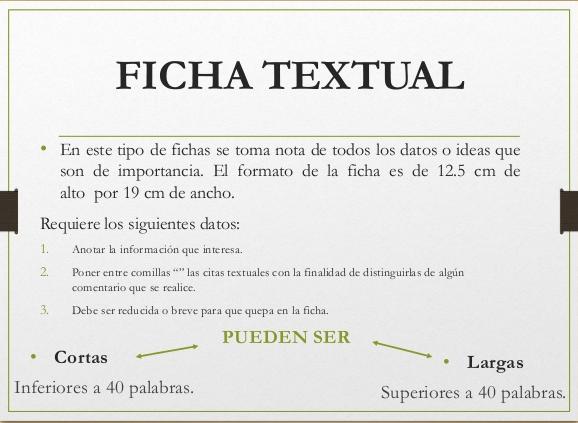 FICHA TEXTUAL

• En este tipo de fichas se toma nota de todos los datos o ideas que son de importancia. El formato de la ficha es de 12.5 cm de alto por 19 cm de ancho.

Requiere los siguientes datos:

1. Anotar la información que interesa.
2. Poner entre comillas "" las citas textuales con la finalidad de distinguirlas de algún comentario que se realice.
3. Debe ser reducida o breve para que quepa en la ficha.

PUEDEN SER

• Cortas
Inferiores a 40 palabras.

• Largas
Superiores a 40 palabras.